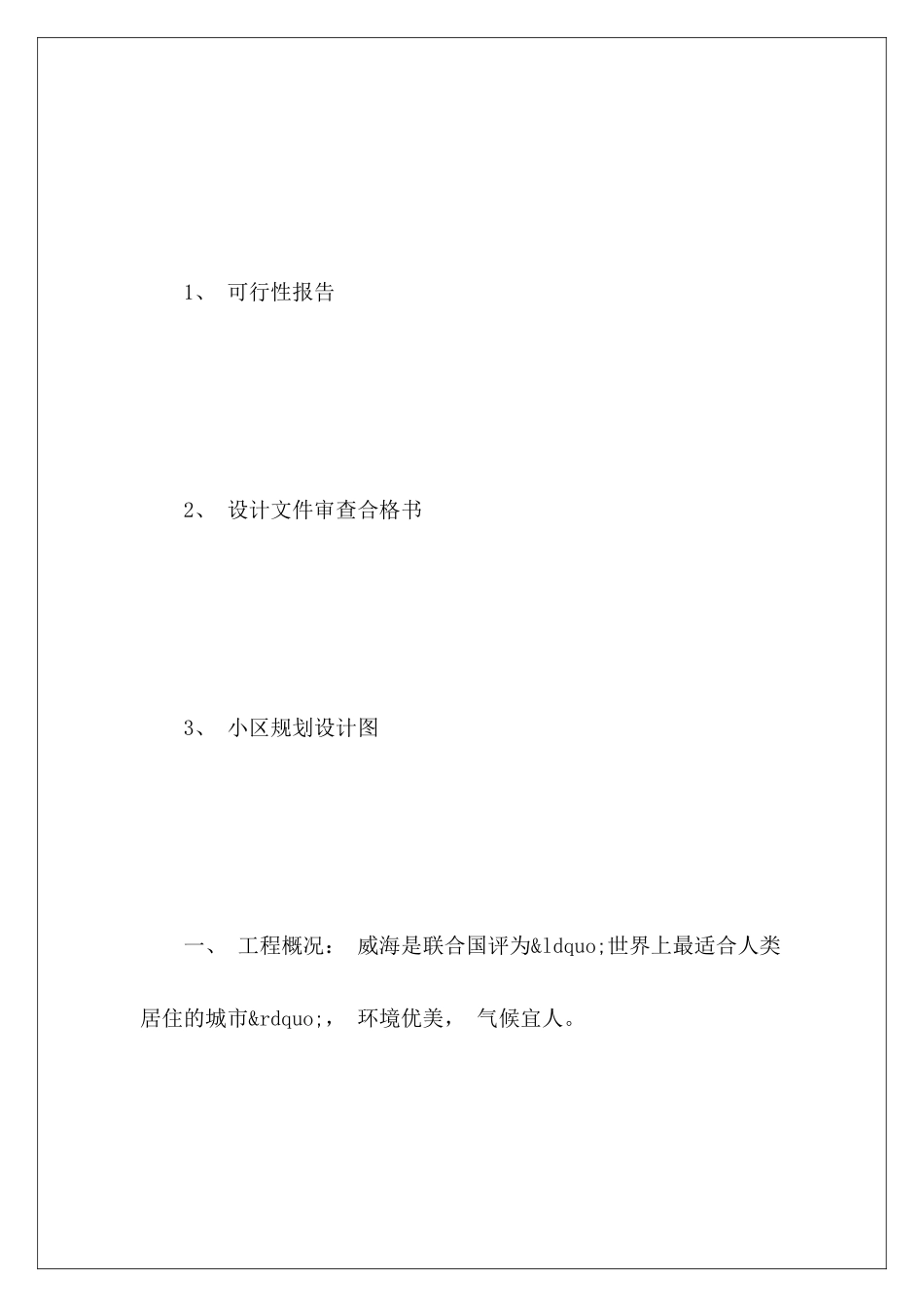 1、 可行性报告

2、 设计文件审查合格书

3、 小区规划设计图

一、 工程概况： 威海是联合国评为&ldquo;世界上最适合人类居住的城市&rdquo;， 环境优美， 气候宜人。